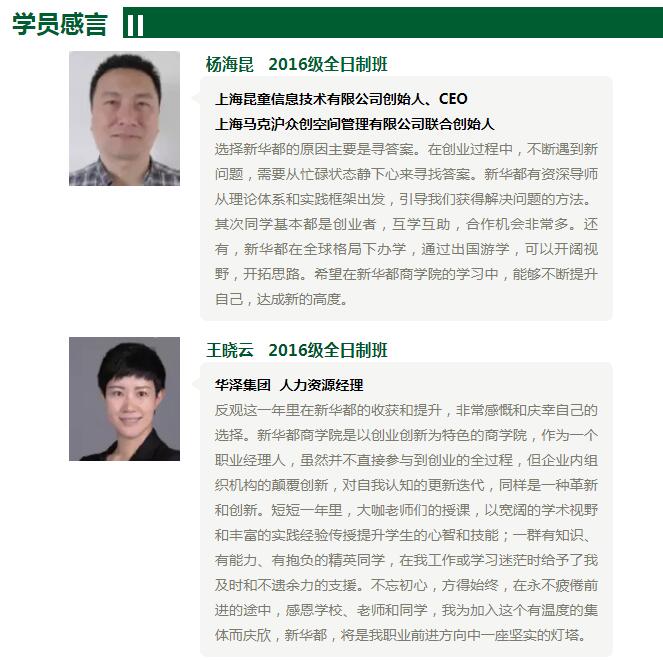 学员感言

杨海昆　2016级全日制班

上海昆童信息技术有限公司创始人、CEO
上海马克沪众创空间管理有限公司联合创始人

选择新华都的原因主要是寻答案。在创业过程中，不断遇到新问题，需要从忙碌状态静下心来寻找答案。新华都有资深导师从理论体系和实践框架出发，引导我们获得解决问题的方法。其次同学基本都是创业者，互学互助，合作机会非常多。还有，新华都在全球格局下办学，通过出国游学，可以开阔视野，开拓思路。希望在新华都商学院的学习中，能够不断提升自己，达成新的高度。

王晓云　2016级全日制班

华泽集团　人力资源经理

反观这一年里在新华都的收获和提升，非常感慨和庆幸自己的选择。新华都商学院是以创业创新为特色的商学院，作为一个职业经理人，虽然并不直接参与到创业的全过程，但企业内组织机构的颠覆创新，对自我认知的更新迭代，同样是一种革新和创新。短短一年里，大咖老师们的授课，以宽阔的学术视野和丰富的实践经验传授提升学生的心智和技能；一群有知识、有能力、有抱负的精英同学，在我工作或学习迷茫时给予了我及时和不遗余力的支援。不忘初心，方得始终，在永不疲倦前进的途中，感恩学校、老师和同学，我为加入这个有温度的集体而庆欣，新华都，将是我职业前进方向中一座坚实的灯塔。